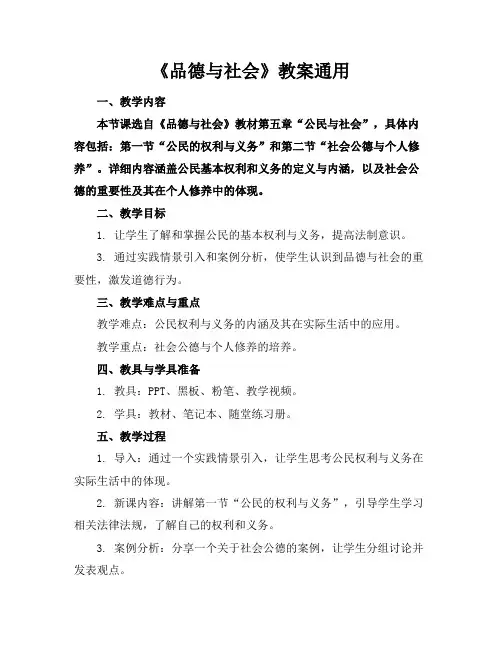 《品德与社会》教案通用

一、教学内容

本节课选自《品德与社会》教材第五章“公民与社会”，具体内容包括：第一节“公民的权利与义务”和第二节“社会公德与个人修养”。详细内容涵盖公民基本权利和义务的定义与内涵，以及社会公德的重要性及其在个人修养中的体现。

二、教学目标

1. 让学生了解和掌握公民的基本权利与义务，提高法制意识。

3. 通过实践情景引入和案例分析，使学生认识到品德与社会的重要性，激发道德行为。

三、教学难点与重点

教学难点：公民权利与义务的内涵及其在实际生活中的应用。

教学重点：社会公德与个人修养的培养。

四、教具与学具准备

1. 教具：PPT、黑板、粉笔、教学视频。

2. 学具：教材、笔记本、随堂练习册。

五、教学过程

1. 导入：通过一个实践情景引入，让学生思考公民权利与义务在实际生活中的体现。

2. 新课内容：讲解第一节“公民的权利与义务”，引导学生学习相关法律法规，了解自己的权利和义务。

3. 案例分析：分享一个关于社会公德的案例，让学生分组讨论并发表观点。